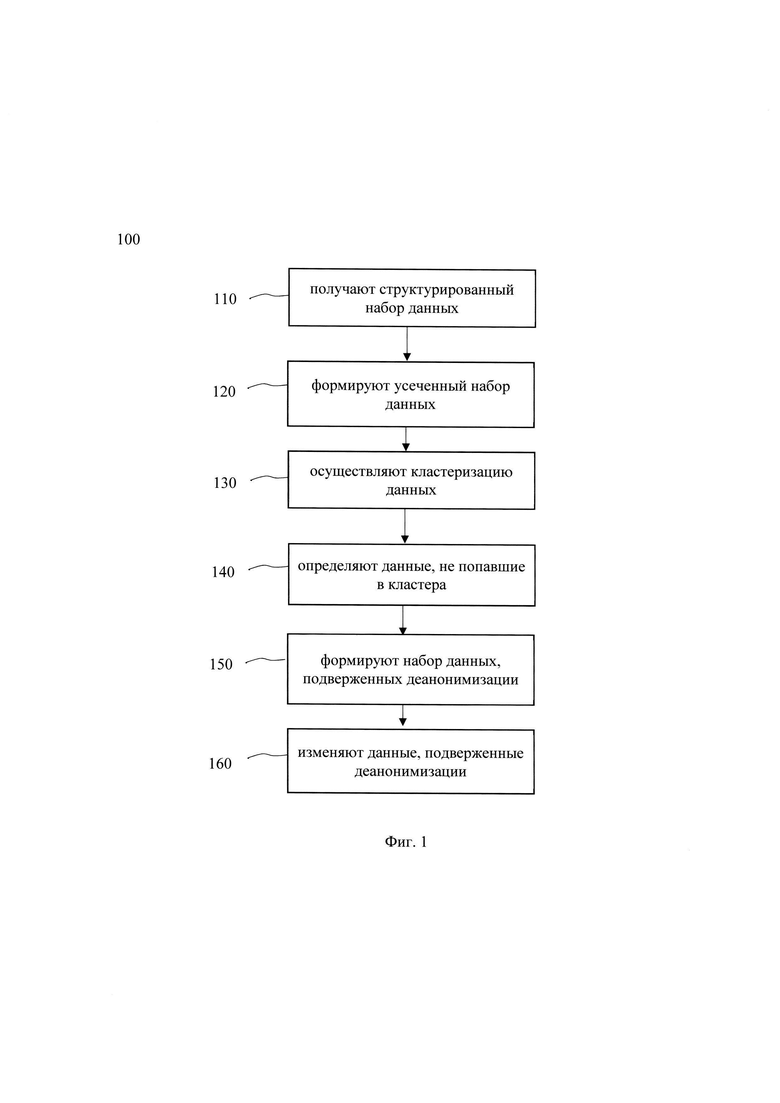 100

110 получают структурированный набор данных

120 формируют усеченный набор данных

130 осуществляют кластеризацию данных

140 определяют данные, не попавшие в кластера

150 формируют набор данных, подверженных деанонимизации

160 изменяют данные, подверженные деанонимизации

Фиг. 1